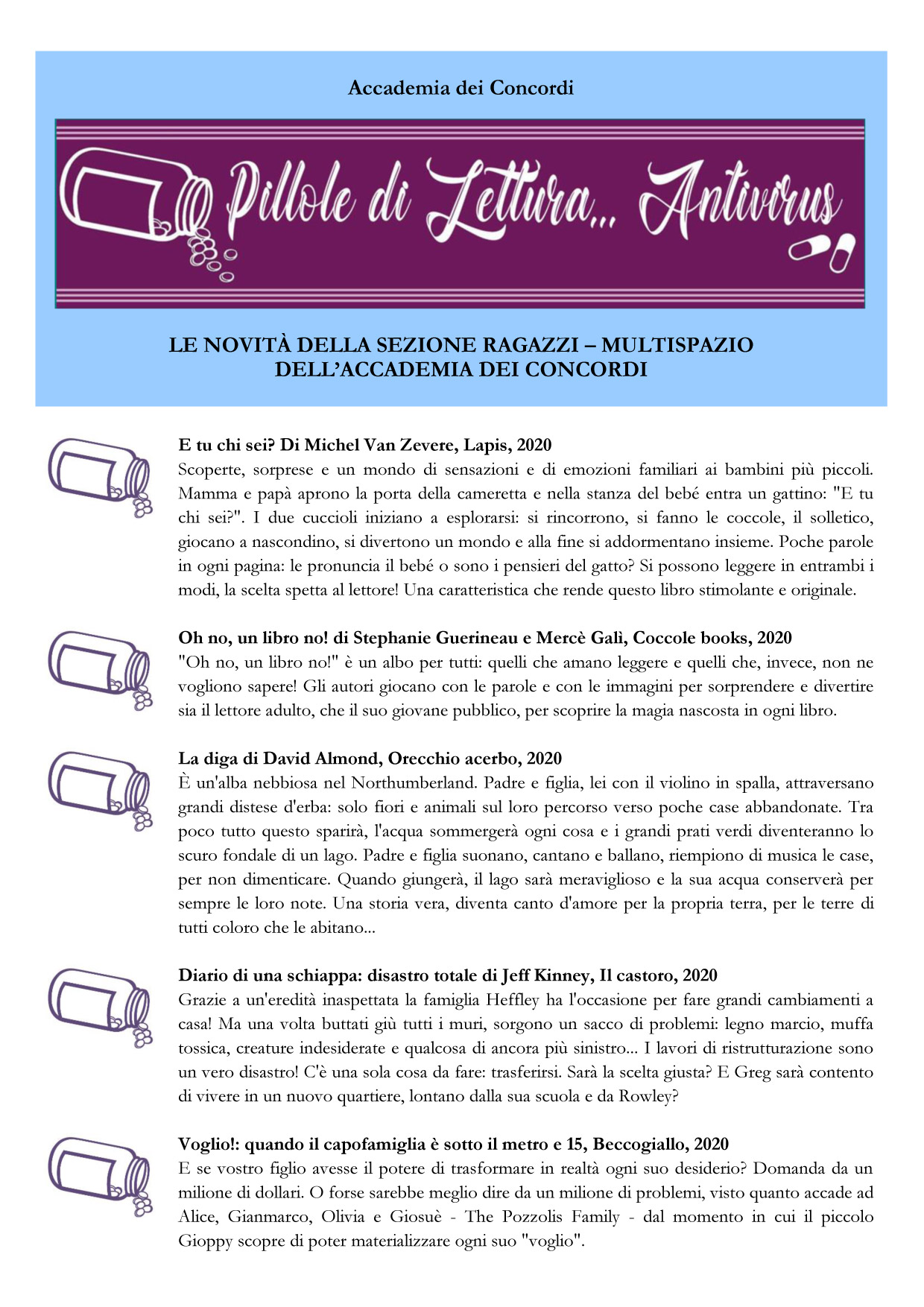 Accademia dei Concordi

Pillole di Lettura... Antivirus

LE NOVITÀ DELLA SEZIONE RAGAZZI – MULTISPAZIO DELL'ACCADEMIA DEI CONCORDI

E tu chi sei? Di Michel Van Zevere, Lapis, 2020
Scoperte, sorprese e un mondo di sensazioni e di emozioni familiari ai bambini più piccoli. Mamma e papà aprono la porta della cameretta e nella stanza del bebé entra un gattino: "E tu chi sei?". I due cuccioli iniziano a esplorarsi: si rincorrono, si fanno le coccole, il solletico, giocano a nascondino, si divertono un mondo e alla fine si addormentano insieme. Poche parole in ogni pagina: le pronuncia il bebé o sono i pensieri del gatto? Si possono leggere in entrambi i modi, la scelta spetta al lettore! Una caratteristica che rende questo libro stimolante e originale.

Oh no, un libro no! di Stephanie Guerineau e Mercè Galì, Coccole books, 2020
"Oh no, un libro no!" è un albo per tutti: quelli che amano leggere e quelli che, invece, non ne vogliono sapere! Gli autori giocano con le parole e con le immagini per sorprendere e divertire sia il lettore adulto, che il suo giovane pubblico, per scoprire la magia nascosta in ogni libro.

La diga di David Almond, Orecchio acerbo, 2020
È un'alba nebbiosa nel Northumberland. Padre e figlia, lei con il violino in spalla, attraversano grandi distese d'erba: solo fiori e animali sul loro percorso verso poche case abbandonate. Tra poco tutto questo sparirà, l'acqua sommergerà ogni cosa e i grandi prati verdi diventeranno lo scuro fondale di un lago. Padre e figlia suonano, cantano e ballano, riempiono di musica le case, per non dimenticare. Quando giungerà, il lago sarà meraviglioso e la sua acqua conserverà per sempre le loro note. Una storia vera, diventa canto d'amore per la propria terra, per le terre di tutti coloro che le abitano...

Diario di una schiappa: disastro totale di Jeff Kinney, Il castoro, 2020
Grazie a un'eredità inaspettata la famiglia Heffley ha l'occasione per fare grandi cambiamenti a casa! Ma una volta buttati giù tutti i muri, sorgono un sacco di problemi: legno marcio, muffa tossica, creature indesiderate e qualcosa di ancora più sinistro... I lavori di ristrutturazione sono un vero disastro! C'è una sola cosa da fare: trasferirsi. Sarà la scelta giusta? E Greg sarà contento di vivere in un nuovo quartiere, lontano dalla sua scuola e da Rowley?

Voglio!: quando il capofamiglia è sotto il metro e 15, Beccogiallo, 2020
E se vostro figlio avesse il potere di trasformare in realtà ogni suo desiderio? Domanda da un milione di dollari. O forse sarebbe meglio dire da un milione di problemi, visto quanto accade ad Alice, Gianmarco, Olivia e Giosuè - The Pozzolis Family - dal momento in cui il piccolo Gioppy scopre di poter materializzare ogni suo "voglio".